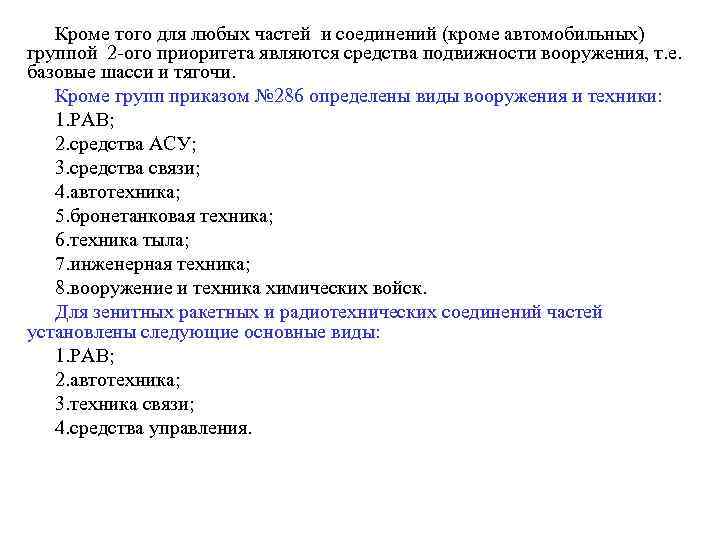 Кроме того для любых частей и соединений (кроме автомобильных) группой 2-ого приоритета являются средства подвижности вооружения, т.е. базовые шасси и тягочи.

Кроме групп приказом №286 определены виды вооружения и техники:

1.РАВ;

2.средства АСУ;

3.средства связи;

4.автотехника;

5.бронетанковая техника;

6.техника тыла;

7.инженерная техника;

8.вооружение и техника химических войск.

Для зенитных ракетных и радиотехнических соединений частей установлены следующие основные виды:

1.РАВ;

2.автотехника;

3.техника связи;

4.средства управления.